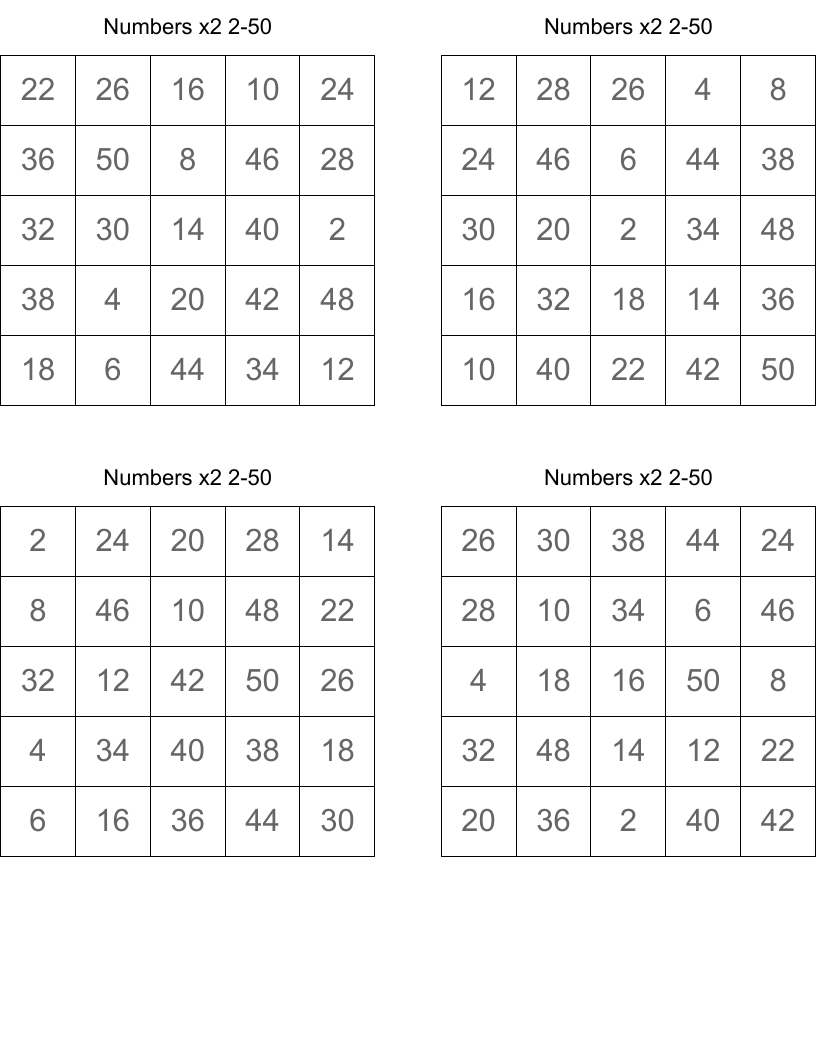 Numbers x2 2-50

| 22 | 26 | 16 | 10 | 24 |
|---|---|---|---|---|
| 36 | 50 | 8 | 46 | 28 |
| 32 | 30 | 14 | 40 | 2 |
| 38 | 4 | 20 | 42 | 48 |
| 18 | 6 | 44 | 34 | 12 |

Numbers x2 2-50

| 12 | 28 | 26 | 4 | 8 |
|---|---|---|---|---|
| 24 | 46 | 6 | 44 | 38 |
| 30 | 20 | 2 | 34 | 48 |
| 16 | 32 | 18 | 14 | 36 |
| 10 | 40 | 22 | 42 | 50 |

Numbers x2 2-50

| 2 | 24 | 20 | 28 | 14 |
|---|---|---|---|---|
| 8 | 46 | 10 | 48 | 22 |
| 32 | 12 | 42 | 50 | 26 |
| 4 | 34 | 40 | 38 | 18 |
| 6 | 16 | 36 | 44 | 30 |

Numbers x2 2-50

| 26 | 30 | 38 | 44 | 24 |
|---|---|---|---|---|
| 28 | 10 | 34 | 6 | 46 |
| 4 | 18 | 16 | 50 | 8 |
| 32 | 48 | 14 | 12 | 22 |
| 20 | 36 | 2 | 40 | 42 |